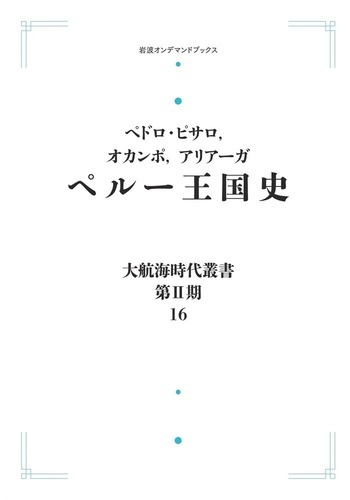 岩波オンデマンドブックス

ペドロ・ピサロ,
オカンポ, アリアーガ
ペルー王国史

大航海時代叢書
第II期
16